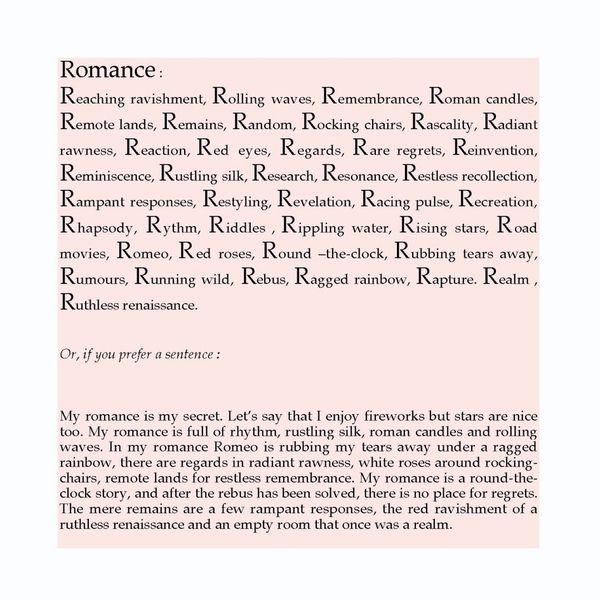 Romance :

Reaching ravishment, Rolling waves, Remembrance, Roman candles, Remote lands, Remains, Random, Rocking chairs, Rascality, Radiant rawness, Reaction, Red eyes, Regards, Rare regrets, Reinvention, Reminiscence, Rustling silk, Research, Resonance, Restless recollection, Rampant responses, Restyling, Revelation, Racing pulse, Recreation, Rhapsody, Rythm, Riddles , Rippling water, Rising stars, Road movies, Romeo, Red roses, Round –the-clock, Rubbing tears away, Rumours, Running wild, Rebus, Ragged rainbow, Rapture. Realm , Ruthless renaissance.

Or, if you prefer a sentence :

My romance is my secret. Let's say that I enjoy fireworks but stars are nice too. My romance is full of rhythm, rustling silk, roman candles and rolling waves. In my romance Romeo is rubbing my tears away under a ragged rainbow, there are regards in radiant rawness, white roses around rocking-chairs, remote lands for restless remembrance. My romance is a round-the-clock story, and after the rebus has been solved, there is no place for regrets. The mere remains are a few rampant responses, the red ravishment of a ruthless renaissance and an empty room that once was a realm.